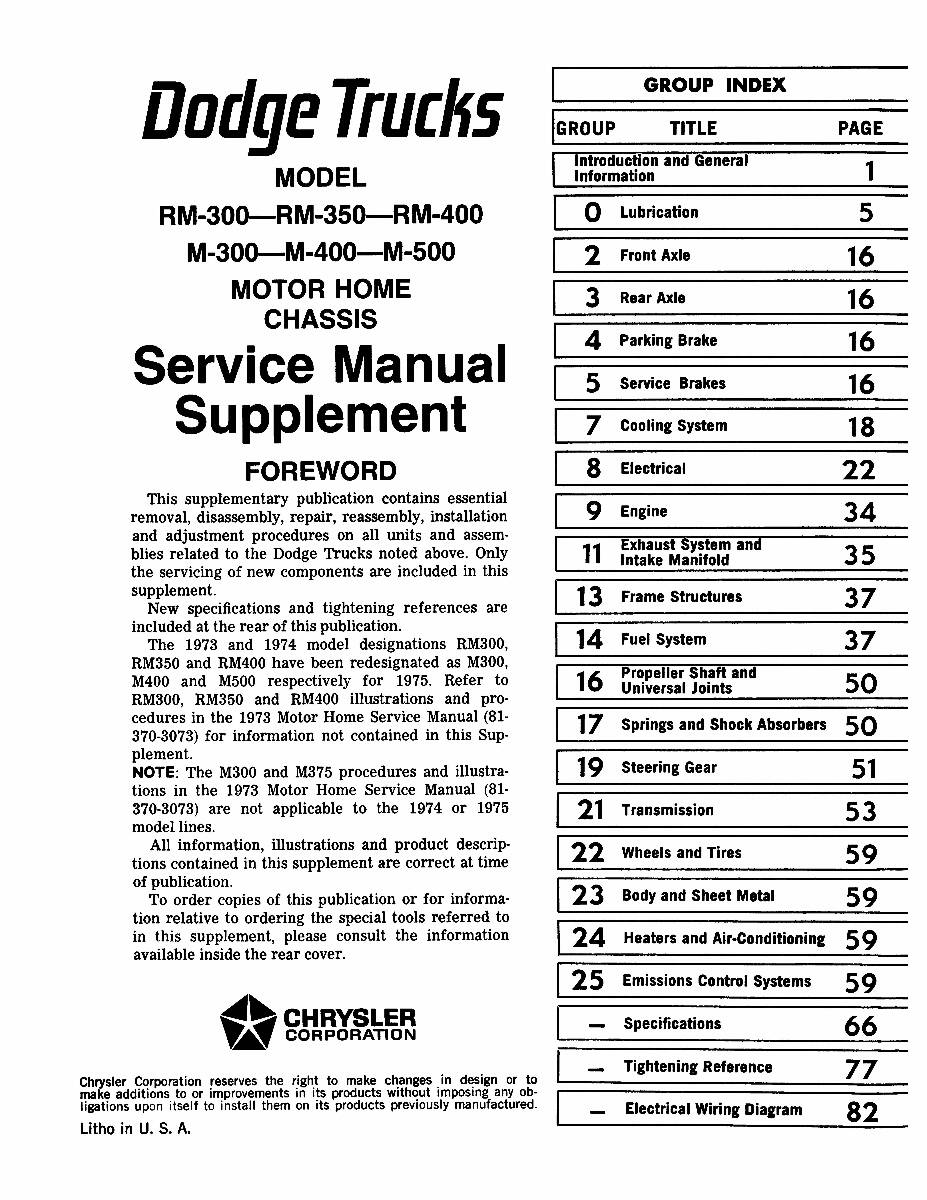 Dodge Trucks

MODEL

RM-300—RM-350—RM-400

M-300—M-400—M-500

MOTOR HOME CHASSIS

Service Manual Supplement

FOREWORD

This supplementary publication contains essential removal, disassembly, repair, reassembly, installation and adjustment procedures on all units and assemblies related to the Dodge Trucks noted above. Only the servicing of new components are included in this supplement.

New specifications and tightening references are included at the rear of this publication.

The 1973 and 1974 model designations RM300, RM350 and RM400 have been redesignated as M300, M400 and M500 respectively for 1975. Refer to RM300, RM350 and RM400 illustrations and procedures in the 1973 Motor Home Service Manual (81-370-3073) for information not contained in this Supplement.

NOTE: The M300 and M375 procedures and illustrations in the 1973 Motor Home Service Manual (81-370-3073) are not applicable to the 1974 or 1975 model lines.

All information, illustrations and product descriptions contained in this supplement are correct at time of publication.

To order copies of this publication or for information relative to ordering the special tools referred to in this supplement, please consult the information available inside the rear cover.

CHRYSLER CORPORATION

Chrysler Corporation reserves the right to make changes in design or to make additions to or improvements in its products without imposing any obligations upon itself to install them on its products previously manufactured.

Litho in U. S. A.

GROUP INDEX

| GROUP | TITLE | PAGE |
|---|---|---|
| | Introduction and General Information | 1 |
| 0 | Lubrication | 5 |
| 2 | Front Axle | 16 |
| 3 | Rear Axle | 16 |
| 4 | Parking Brake | 16 |
| 5 | Service Brakes | 16 |
| 7 | Cooling System | 18 |
| 8 | Electrical | 22 |
| 9 | Engine | 34 |
| 11 | Exhaust System and Intake Manifold | 35 |
| 13 | Frame Structures | 37 |
| 14 | Fuel System | 37 |
| 16 | Propeller Shaft and Universal Joints | 50 |
| 17 | Springs and Shock Absorbers | 50 |
| 19 | Steering Gear | 51 |
| 21 | Transmission | 53 |
| 22 | Wheels and Tires | 59 |
| 23 | Body and Sheet Metal | 59 |
| 24 | Heaters and Air-Conditioning | 59 |
| 25 | Emissions Control Systems | 59 |
| — | Specifications | 66 |
| — | Tightening Reference | 77 |
| — | Electrical Wiring Diagram | 82 |